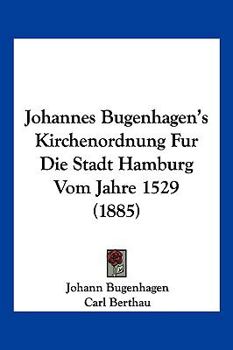 Johannes Bugenhagen's Kirchenordnung Fur Die Stadt Hamburg Vom Jahre 1529 (1885)

Johann Bugenhagen
Carl Berthau